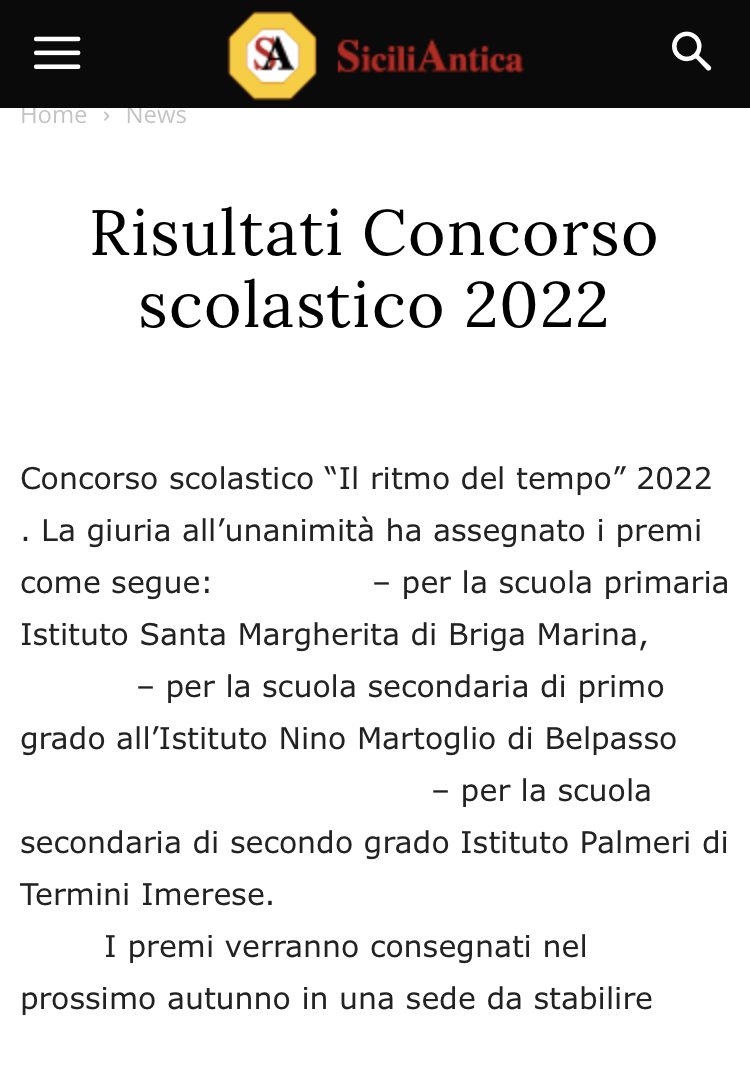 SA SiciliAntica

Home › News

Risultati Concorso scolastico 2022

Concorso scolastico “Il ritmo del tempo” 2022 . La giuria all’unanimità ha assegnato i premi come segue: – per la scuola primaria Istituto Santa Margherita di Briga Marina, – per la scuola secondaria di primo grado all’Istituto Nino Martoglio di Belpasso – per la scuola secondaria di secondo grado Istituto Palmeri di Termini Imerese.

I premi verranno consegnati nel prossimo autunno in una sede da stabilire